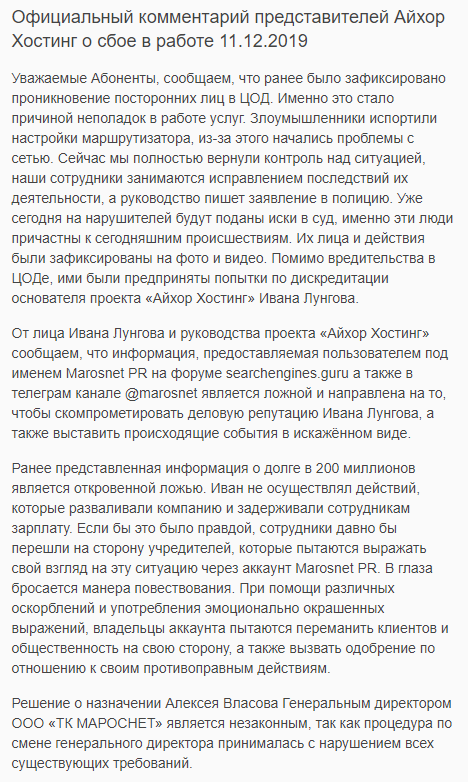 Официальный комментарий представителей Айхор Хостинг о сбое в работе 11.12.2019

Уважаемые Абоненты, сообщаем, что ранее было зафиксировано проникновение посторонних лиц в ЦОД. Именно это стало причиной неполадок в работе услуг. Злоумышленники испортили настройки маршрутизатора, из-за этого начались проблемы с сетью. Сейчас мы полностью вернули контроль над ситуацией, наши сотрудники занимаются исправлением последствий их деятельности, а руководство пишет заявление в полицию. Уже сегодня на нарушителей будут поданы иски в суд, именно эти люди причастны к сегодняшним происшествиям. Их лица и действия были зафиксированы на фото и видео. Помимо вредительства в ЦОДе, ими были предприняты попытки по дискредитации основателя проекта «Айхор Хостинг» Ивана Лунгова.

От лица Ивана Лунгова и руководства проекта «Айхор Хостинг» сообщаем, что информация, предоставляемая пользователем под именем Marosnet PR на форуме searchengines.guru а также в телеграм канале @marosnet является ложной и направлена на то, чтобы скомпрометировать деловую репутацию Ивана Лунгова, а также выставить происходящие события в искажённом виде.

Ранее представленная информация о долге в 200 миллионов является откровенной ложью. Иван не осуществлял действий, которые разваливали компанию и задерживали сотрудникам зарплату. Если бы это было правдой, сотрудники давно бы перешли на сторону учредителей, которые пытаются выражать свой взгляд на эту ситуацию через аккаунт Marosnet PR. В глаза бросается манера повествования. При помощи различных оскорблений и употребления эмоционально окрашенных выражений, владельцы аккаунта пытаются переманить клиентов и общественность на свою сторону, а также вызвать одобрение по отношению к своим противоправным действиям.

Решение о назначении Алексея Власова Генеральным директором ООО «ТК МАРОСНЕТ» является незаконным, так как процедура по смене генерального директора принималась с нарушением всех существующих требований.